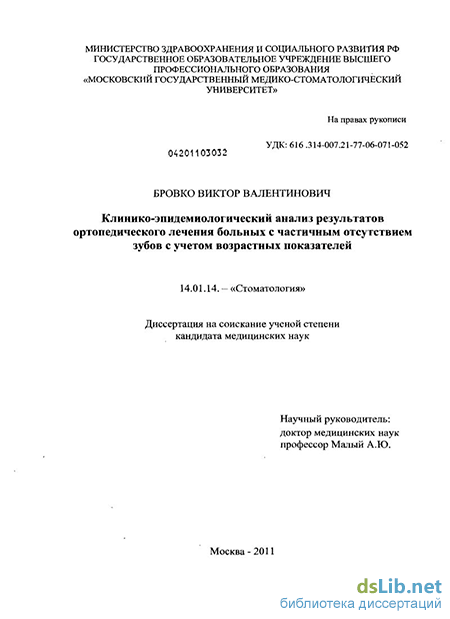 МИНИСТЕРСТВО ЗДРАВООХРАНЕНИЯ И СОЦИАЛЬНОГО РАЗВИТИЯ РФ
ГОСУДАРСТВЕННОЕ ОБРАЗОВАТЕЛЬНОЕ УЧРЕЖДЕНИЕ ВЫСШЕГО ПРОФЕССИОНАЛЬНОГО ОБРАЗОВАНИЯ
«МОСКОВСКИЙ ГОСУДАРСТВЕННЫЙ МЕДИКО-СТОМАТОЛОГИЧЕСКИЙ УНИВЕРСИТЕТ»

На правах рукописи

04201103032

УДК: 616 .314-007.21-77-06-071-052

БРОВКО ВИКТОР ВАЛЕНТИНОВИЧ

Клинико-эпидемиологический анализ результатов ортопедического лечения больных с частичным отсутствием зубов с учетом возрастных показателей

14.01.14. – «Стоматология»

Диссертация на соискание ученой степени кандидата медицинских наук

Научный руководитель:
доктор медицинских наук
профессор Малый А.Ю.

Москва - 2011

dsLib.net
библиотека диссертаций